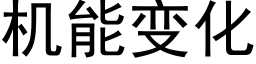 机能变化